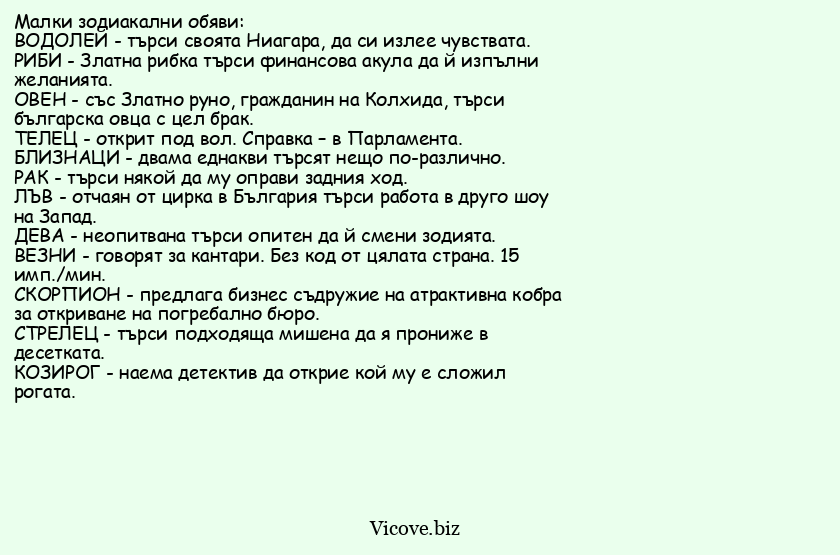 Малки зодиакални обяви:
ВОДОЛЕЙ - търси своята Ниагара, да си излее чувствата.
РИБИ - Златна рибка търси финансова акула да й изпълни желанията.
ОВЕН - със Златно руно, гражданин на Колхида, търси българска овца с цел брак.
ТЕЛЕЦ - открит под вол. Справка – в Парламента.
БЛИЗНАЦИ - двама еднакви търсят нещо по-различно.
РАК - търси някой да му оправи задния ход.
ЛЪВ - отчаян от цирка в България търси работа в друго шоу на Запад.
ДЕВА - неопитвана търси опитен да й смени зодията.
ВЕЗНИ - говорят за кантари. Без код от цялата страна. 15 имп./мин.
СКОРПИОН - предлага бизнес съдружие на атрактивна кобра за откриване на погребално бюро.
СТРЕЛЕЦ - търси подходяща мишена да я прониже в десетката.
КОЗИРОГ - наема детектив да открие кой му е сложил рогата.

Vicove.biz